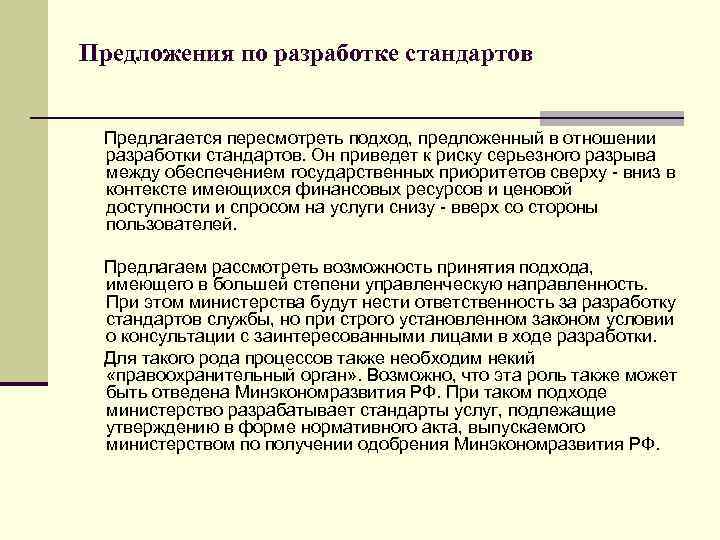 Предложения по разработке стандартов

Предлагается пересмотреть подход, предложенный в отношении разработки стандартов. Он приведет к риску серьезного разрыва между обеспечением государственных приоритетов сверху - вниз в контексте имеющихся финансовых ресурсов и ценовой доступности и спросом на услуги снизу - вверх со стороны пользователей.

Предлагаем рассмотреть возможность принятия подхода, имеющего в большей степени управленческую направленность. При этом министерства будут нести ответственность за разработку стандартов службы, но при строго установленном законом условии о консультации с заинтересованными лицами в ходе разработки.

Для такого рода процессов также необходим некий «правоохранительный орган». Возможно, что эта роль также может быть отведена Минэкономразвития РФ. При таком подходе министерство разрабатывает стандарты услуг, подлежащие утверждению в форме нормативного акта, выпускаемого министерством по получении одобрения Минэкономразвития РФ.